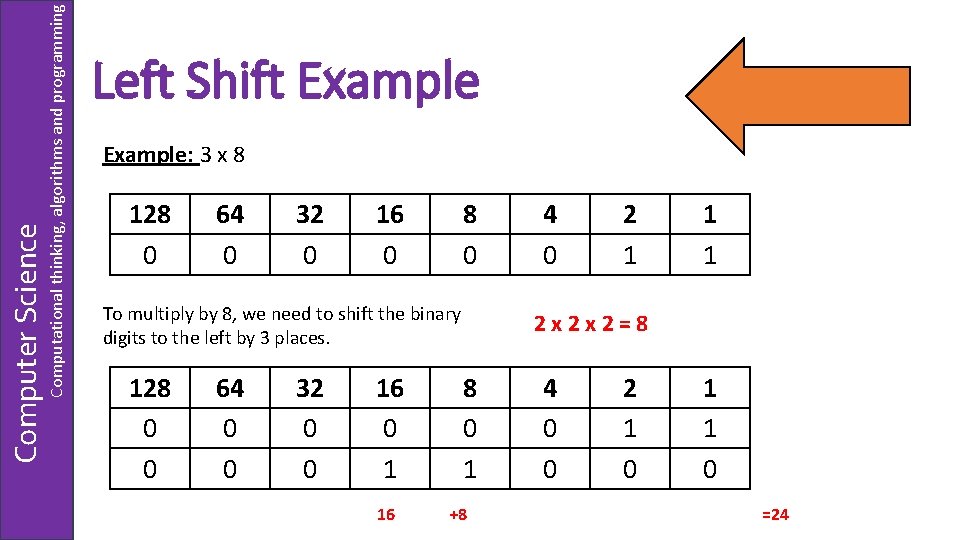 Computer Science
Computational thinking, algorithms and programming

Left Shift Example

Example: 3 x 8

| 128 | 64 | 32 | 16 | 8 | 4 | 2 | 1 |
|---|---|---|---|---|---|---|---|
| 0 | 0 | 0 | 0 | 0 | 0 | 1 | 1 |

To multiply by 8, we need to shift the binary digits to the left by 3 places.

2 x 2 x 2 = 8

| 128 | 64 | 32 | 16 | 8 | 4 | 2 | 1 |
|---|---|---|---|---|---|---|---|
| 0 | 0 | 0 | 0 | 0 | 0 | 1 | 1 |
| 0 | 0 | 0 | 1 | 1 | 0 | 0 | 0 |

16 +8 =24